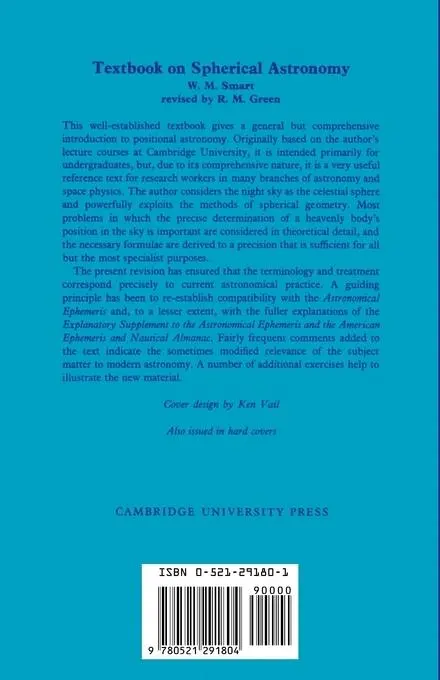 Textbook on Spherical Astronomy
W. M. Smart
revised by R. M. Green

This well-established textbook gives a general but comprehensive introduction to positional astronomy. Originally based on the author's lecture courses at Cambridge University, it is intended primarily for undergraduates, but, due to its comprehensive nature, it is a very useful reference text for research workers in many branches of astronomy and space physics. The author considers the night sky as the celestial sphere and powerfully exploits the methods of spherical geometry. Most problems in which the precise determination of a heavenly body's position in the sky is important are considered in theoretical detail, and the necessary formulae are derived to a precision that is sufficient for all but the most specialist purposes.

The present revision has ensured that the terminology and treatment correspond precisely to current astronomical practice. A guiding principle has been to re-establish compatibility with the Astronomical Ephemeris and, to a lesser extent, with the fuller explanations of the Explanatory Supplement to the Astronomical Ephemeris and the American Ephemeris and Nautical Almanac. Fairly frequent comments added to the text indicate the sometimes modified relevance of the subject matter to modern astronomy. A number of additional exercises help to illustrate the new material.

Cover design by Ken Vail

Also issued in hard covers

CAMBRIDGE UNIVERSITY PRESS

ISBN 0-521-29180-1

90000

9 780521 291804